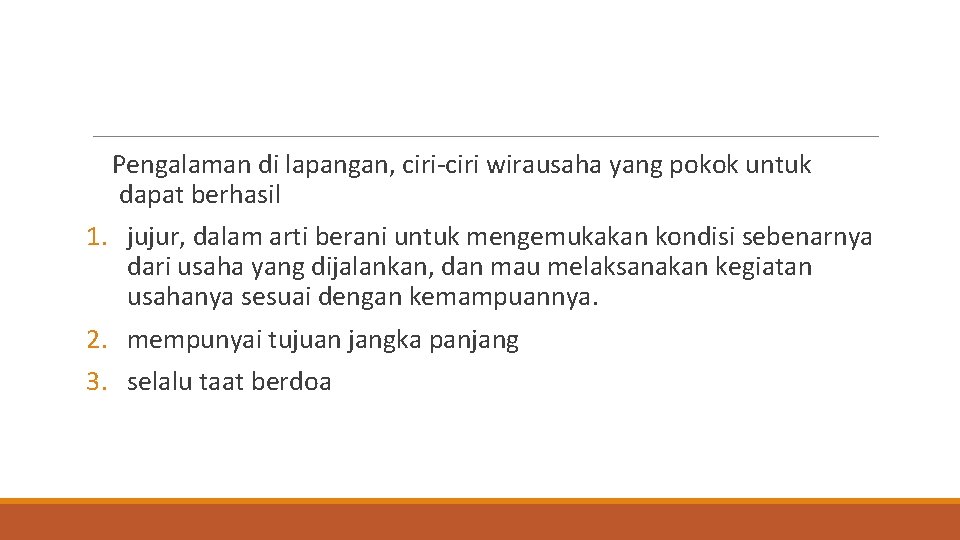 Pengalaman di lapangan, ciri-ciri wirausaha yang pokok untuk dapat berhasil

1. jujur, dalam arti berani untuk mengemukakan kondisi sebenarnya dari usaha yang dijalankan, dan mau melaksanakan kegiatan usahanya sesuai dengan kemampuannya.

2. mempunyai tujuan jangka panjang

3. selalu taat berdoa